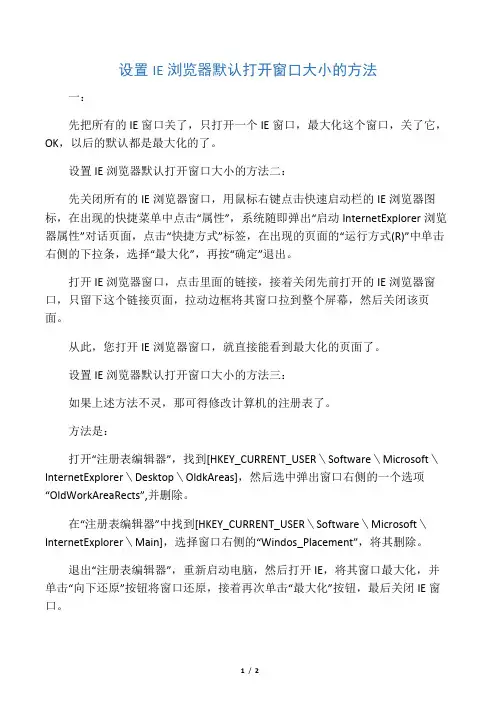 设置 IE 浏览器默认打开窗口大小的方法

一：

先把所有的 IE 窗口关了，只打开一个 IE 窗口，最大化这个窗口，关了它，OK，以后的默认都是最大化的了。

设置 IE 浏览器默认打开窗口大小的方法二：

先关闭所有的 IE 浏览器窗口，用鼠标右键点击快速启动栏的 IE 浏览器图标，在出现的快捷菜单中点击“属性”，系统随即弹出“启动 InternetExplorer 浏览器属性”对话页面，点击“快捷方式”标签，在出现的页面的“运行方式(R)”中单击右侧的下拉条，选择“最大化”，再按“确定”退出。

打开 IE 浏览器窗口，点击里面的链接，接着关闭先前打开的 IE 浏览器窗口，只留下这个链接页面，拉动边框将其窗口拉到整个屏幕，然后关闭该页面。

从此，您打开 IE 浏览器窗口，就直接能看到最大化的页面了。

设置 IE 浏览器默认打开窗口大小的方法三：

如果上述方法不灵，那可得修改计算机的注册表了。

方法是：

打开“注册表编辑器”，找到[HKEY_CURRENT_USER\Software\Microsoft\InternetExplorer\Desktop\OldkAreas]，然后选中弹出窗口右侧的一个选项“OldWorkAreaRects”,并删除。

在“注册表编辑器”中找到[HKEY_CURRENT_USER\Software\Microsoft\InternetExplorer\Main]，选择窗口右侧的“Windos_Placement”，将其删除。

退出“注册表编辑器”，重新启动电脑，然后打开 IE，将其窗口最大化，并单击“向下还原”按钮将窗口还原，接着再次单击“最大化”按钮，最后关闭 IE 窗口。

1 / 2